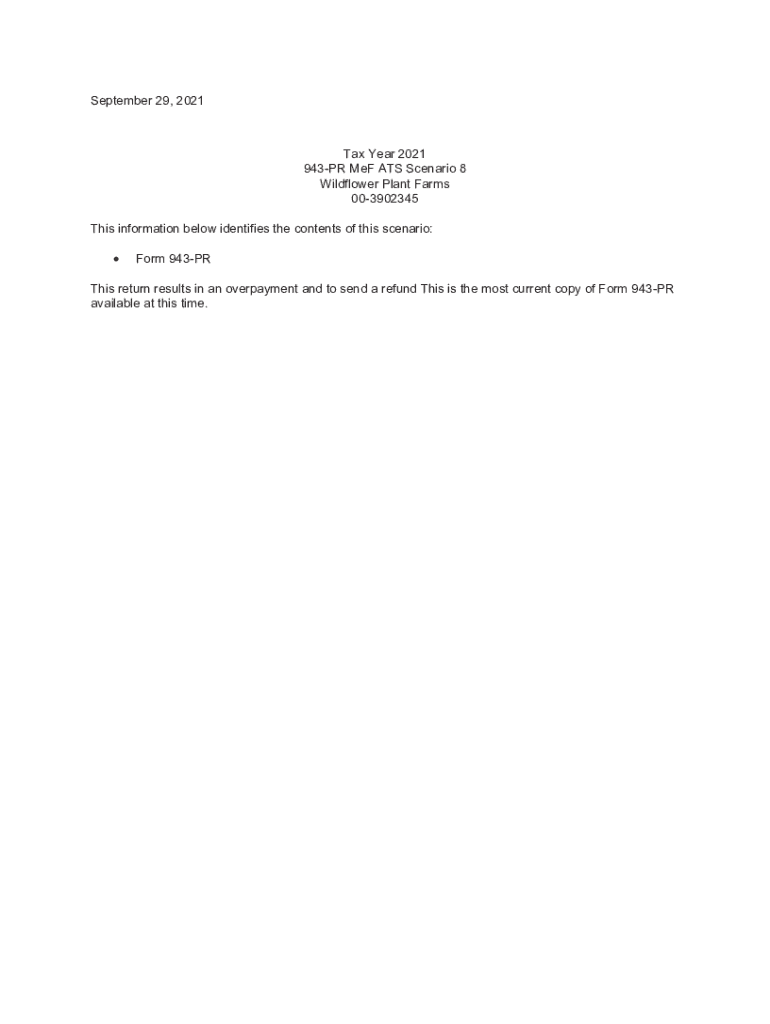 September 29, 2021

Tax Year 2021
943-PR MeF ATS Scenario 8
Wildflower Plant Farms
00-3902345

This information below identifies the contents of this scenario:

• Form 943-PR

This return results in an overpayment and to send a refund This is the most current copy of Form 943-PR available at this time.